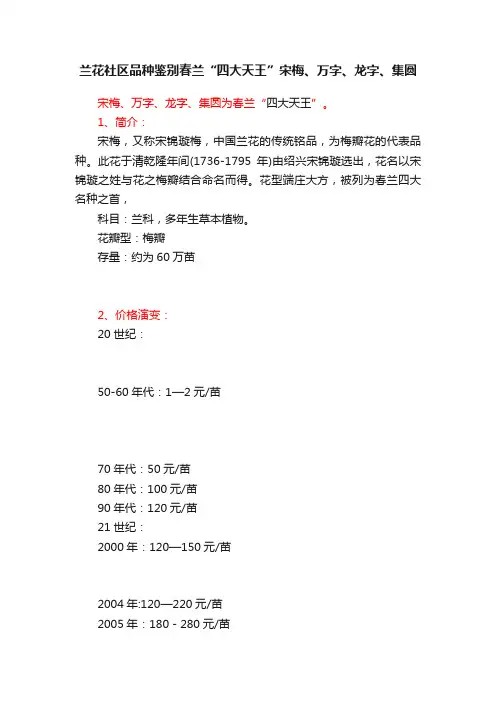 兰花社区品种鉴别春兰“四大天王”宋梅、万字、龙字、集圆

宋梅、万字、龙字、集圆为春兰“四大天王”。

1、简介：

宋梅，又称宋锦璇梅，中国兰花的传统铭品，为梅瓣花的代表品种。此花于清乾隆年间(1736-1795 年)由绍兴宋锦璇选出，花名以宋锦璇之姓与花之梅瓣结合命名而得。花型端庄大方，被列为春兰四大名种之首，

科目：兰科，多年生草本植物。

花瓣型：梅瓣

存量：约为 60 万苗

2、价格演变：

20 世纪：

50-60 年代：1—2 元/苗

70 年代：50 元/苗

80 年代：100 元/苗

90 年代：120 元/苗

21 世纪：

2000 年：120—150 元/苗

2004 年:120—220 元/苗

2005 年：180 - 280 元/苗